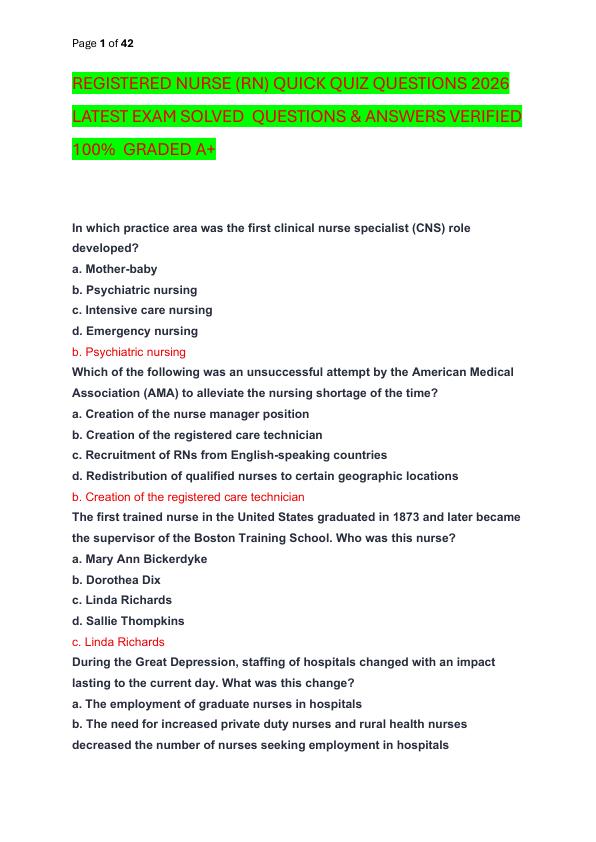 Page 1 of 42

REGISTERED NURSE (RN) QUICK QUIZ QUESTIONS 2026 LATEST EXAM SOLVED QUESTIONS & ANSWERS VERIFIED 100% GRADED A+

In which practice area was the first clinical nurse specialist (CNS) role developed?
a. Mother-baby
b. Psychiatric nursing
c. Intensive care nursing
d. Emergency nursing
b. Psychiatric nursing
Which of the following was an unsuccessful attempt by the American Medical Association (AMA) to alleviate the nursing shortage of the time?
a. Creation of the nurse manager position
b. Creation of the registered care technician
c. Recruitment of RNs from English-speaking countries
d. Redistribution of qualified nurses to certain geographic locations
b. Creation of the registered care technician
The first trained nurse in the United States graduated in 1873 and later became the supervisor of the Boston Training School. Who was this nurse?
a. Mary Ann Bickerdyke
b. Dorothea Dix
c. Linda Richards
d. Sallie Thompkins
c. Linda Richards
During the Great Depression, staffing of hospitals changed with an impact lasting to the current day. What was this change?
a. The employment of graduate nurses in hospitals
b. The need for increased private duty nurses and rural health nurses decreased the number of nurses seeking employment in hospitals